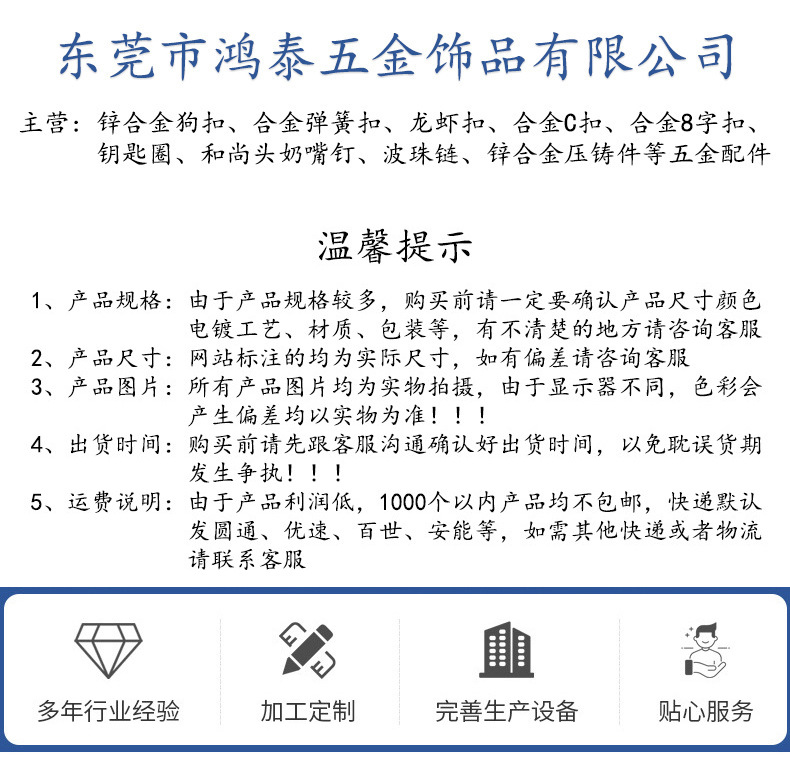 东莞市鸿泰五金饰品有限公司

主营：锌合金狗扣、合金弹簧扣、龙虾扣、合金C扣、合金8字扣、钥匙圈、和尚头奶嘴钉、波珠链、锌合金压铸件等五金配件

温馨提示

1、产品规格：由于产品规格较多，购买前请一定要确认产品尺寸颜色电镀工艺、材质、包装等，有不清楚的地方请咨询客服
2、产品尺寸：网站标注的均为实际尺寸，如有偏差请咨询客服
3、产品图片：所有产品图片均为实物拍摄，由于显示器不同，色彩会产生偏差均以实物为准！！！
4、出货时间：购买前请先跟客服沟通确认好出货时间，以免耽误货期发生争执！！！
5、运费说明：由于产品利润低，1000个以内产品均不包邮，快递默认发圆通、优速、百世、安能等，如需其他快递或者物流请联系客服

多年行业经验
加工定制
完善生产设备
贴心服务